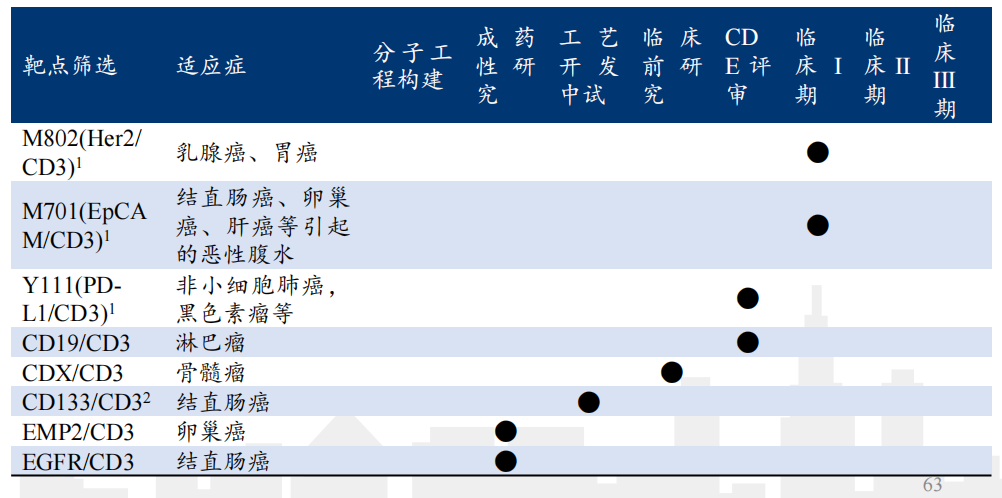 | 靶点筛选 | 适应症 | 分子工程构建 | 成药性研究 | 工艺开发中试 | 临床前研究 | CDE评审 | 临床I期 | 临床II期 | 临床III期 |
|---|---|---|---|---|---|---|---|---|---|
| M802(Her2/CD3)$^1$ | 乳腺癌、胃癌 | | | | | | ● | | |
| M701(EpCAM/CD3)$^1$ | 结直肠癌、卵巢癌、肝癌等引起的恶性腹水 | | | | | | ● | | |
| Y111(PD-L1/CD3)$^1$ | 非小细胞肺癌，黑色素瘤等 | | | | | ● | | | |
| CD19/CD3 | 淋巴瘤 | | | | | ● | | | |
| CDX/CD3 | 骨髓瘤 | | | | ● | | | | |
| CD133/CD3$^2$ | 结直肠癌 | | | ● | | | | | |
| EMP2/CD3 | 卵巢癌 | | ● | | | | | | |
| EGFR/CD3 | 结直肠癌 | | ● | | | | | | |

63